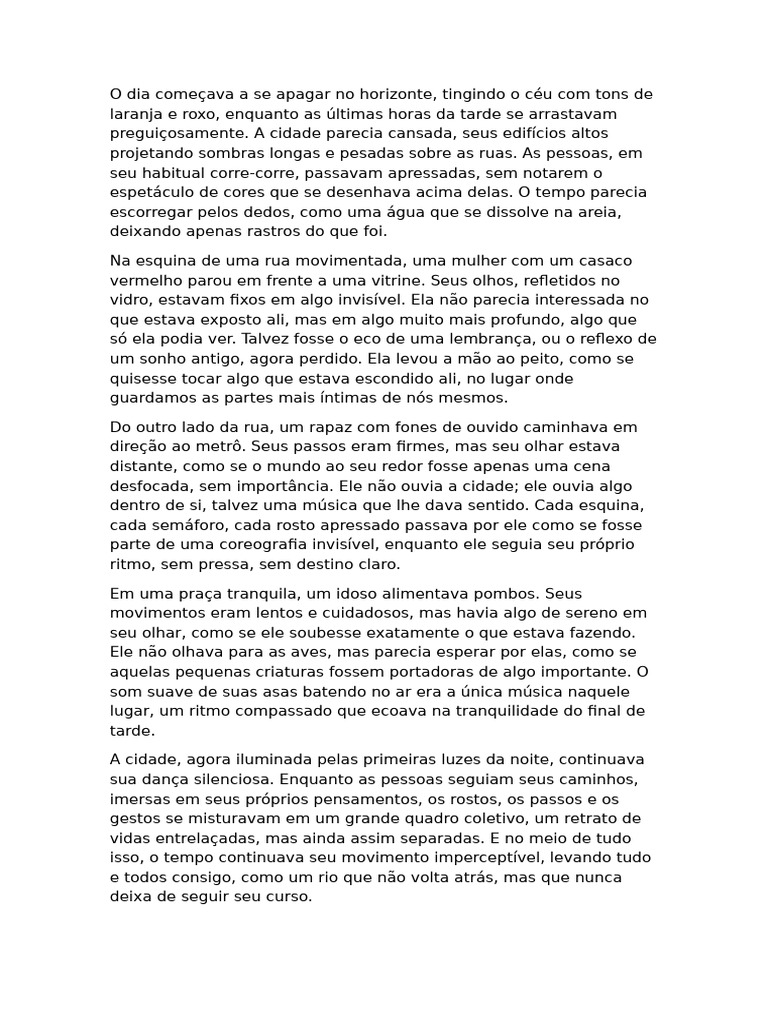 O dia começava a se apagar no horizonte, tingindo o céu com tons de laranja e roxo, enquanto as últimas horas da tarde se arrastavam preguiçosamente. A cidade parecia cansada, seus edifícios altos projetando sombras longas e pesadas sobre as ruas. As pessoas, em seu habitual corre-corre, passavam apressadas, sem notarem o espetáculo de cores que se desenhava acima delas. O tempo parecia escorregar pelos dedos, como uma água que se dissolve na areia, deixando apenas rastros do que foi.

Na esquina de uma rua movimentada, uma mulher com um casaco vermelho parou em frente a uma vitrine. Seus olhos, refletidos no vidro, estavam fixos em algo invisível. Ela não parecia interessada no que estava exposto ali, mas em algo muito mais profundo, algo que só ela podia ver. Talvez fosse o eco de uma lembrança, ou o reflexo de um sonho antigo, agora perdido. Ela levou a mão ao peito, como se quisesse tocar algo que estava escondido ali, no lugar onde guardamos as partes mais íntimas de nós mesmos.

Do outro lado da rua, um rapaz com fones de ouvido caminhava em direção ao metrô. Seus passos eram firmes, mas seu olhar estava distante, como se o mundo ao seu redor fosse apenas uma cena desfocada, sem importância. Ele não ouvia a cidade; ele ouvia algo dentro de si, talvez uma música que lhe dava sentido. Cada esquina, cada semáforo, cada rosto apressado passava por ele como se fosse parte de uma coreografia invisível, enquanto ele seguia seu próprio ritmo, sem pressa, sem destino claro.

Em uma praça tranquila, um idoso alimentava pombos. Seus movimentos eram lentos e cuidadosos, mas havia algo de sereno em seu olhar, como se ele soubesse exatamente o que estava fazendo. Ele não olhava para as aves, mas parecia esperar por elas, como se aquelas pequenas criaturas fossem portadoras de algo importante. O som suave de suas asas batendo no ar era a única música naquele lugar, um ritmo compassado que ecoava na tranquilidade do final de tarde.

A cidade, agora iluminada pelas primeiras luzes da noite, continuava sua dança silenciosa. Enquanto as pessoas seguiam seus caminhos, imersas em seus próprios pensamentos, os rostos, os passos e os gestos se misturavam em um grande quadro coletivo, um retrato de vidas entrelaçadas, mas ainda assim separadas. E no meio de tudo isso, o tempo continuava seu movimento imperceptível, levando tudo e todos consigo, como um rio que não volta atrás, mas que nunca deixa de seguir seu curso.